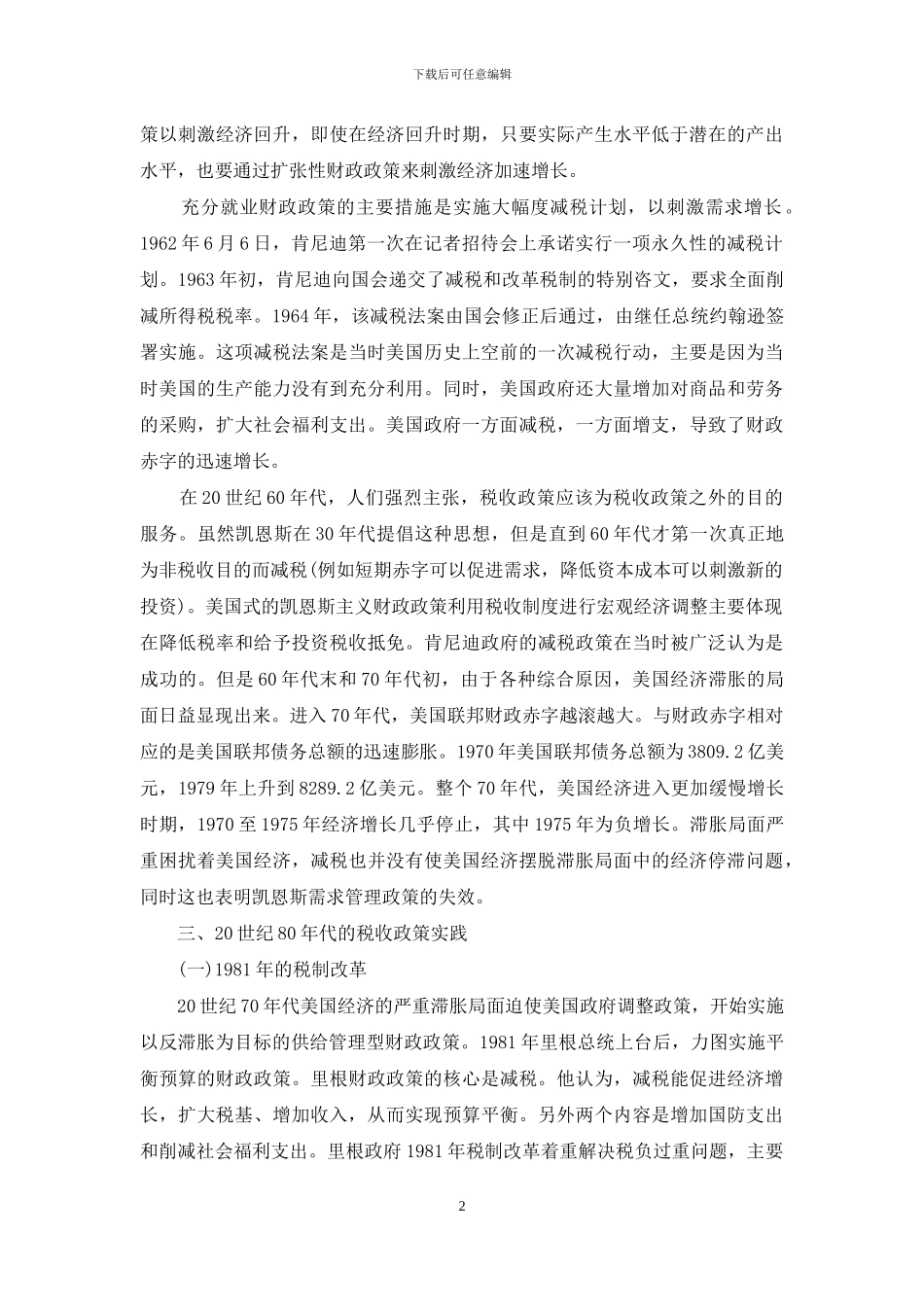 下载后可任意编辑

策以刺激经济回升，即使在经济回升时期，只要实际产生水平低于潜在的产出水平，也要通过扩张性财政政策来刺激经济加速增长。

充分就业财政政策的主要措施是实施大幅度减税计划，以刺激需求增长。1962年6月6日，肯尼迪第一次在记者招待会上承诺实行一项永久性的减税计划。1963年初，肯尼迪向国会递交了减税和改革税制的特别咨文，要求全面削减所得税税率。1964年，该减税法案由国会修正后通过，由继任总统约翰逊签署实施。这项减税法案是当时美国历史上空前的一次减税行动，主要是因为当时美国的生产能力没有到充分利用。同时，美国政府还大量增加对商品和劳务的采购，扩大社会福利支出。美国政府一方面减税，一方面增支，导致了财政赤字的迅速增长。

在20世纪60年代，人们强烈主张，税收政策应该为税收政策之外的目的服务。虽然凯恩斯在30年代提倡这种思想，但是直到60年代才第一次真正地为非税收目的而减税(例如短期赤字可以促进需求，降低资本成本可以刺激新的投资)。美国式的凯恩斯主义财政政策利用税收制度进行宏观经济调整主要体现在降低税率和给予投资税收抵免。肯尼迪政府的减税政策在当时被广泛认为是成功的。但是60年代末和70年代初，由于各种综合原因，美国经济滞胀的局面日益显现出来。进入70年代，美国联邦财政赤字越滚越大。与财政赤字相对应的是美国联邦债务总额的迅速膨胀。1970年美国联邦债务总额为3809.2亿美元，1979年上升到8289.2亿美元。整个70年代，美国经济进入更加缓慢增长时期，1970至1975年经济增长几乎停止，其中1975年为负增长。滞胀局面严重困扰着美国经济，减税也并没有使美国经济摆脱滞胀局面中的经济停滞问题，同时这也表明凯恩斯需求管理政策的失效。

三、20世纪80年代的税收政策实践

(一)1981年的税制改革

20世纪70年代美国经济的严重滞胀局面迫使美国政府调整政策，开始实施以反滞胀为目标的供给管理型财政政策。1981年里根总统上台后，力图实施平衡预算的财政政策。里根财政政策的核心是减税。他认为，减税能促进经济增长，扩大税基、增加收入，从而实现预算平衡。另外两个内容是增加国防支出和削减社会福利支出。里根政府1981年税制改革着重解决税负过重问题，主要

2